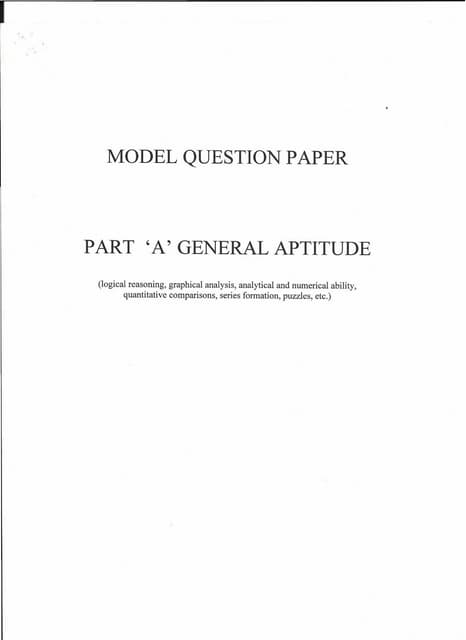 MODEL QUESTION PAPER

PART 'A' GENERAL APTITUDE

(logical reasoning, graphical analysis, analytical and numerical ability, quantitative comparisons, series formation, puzzles, etc.)